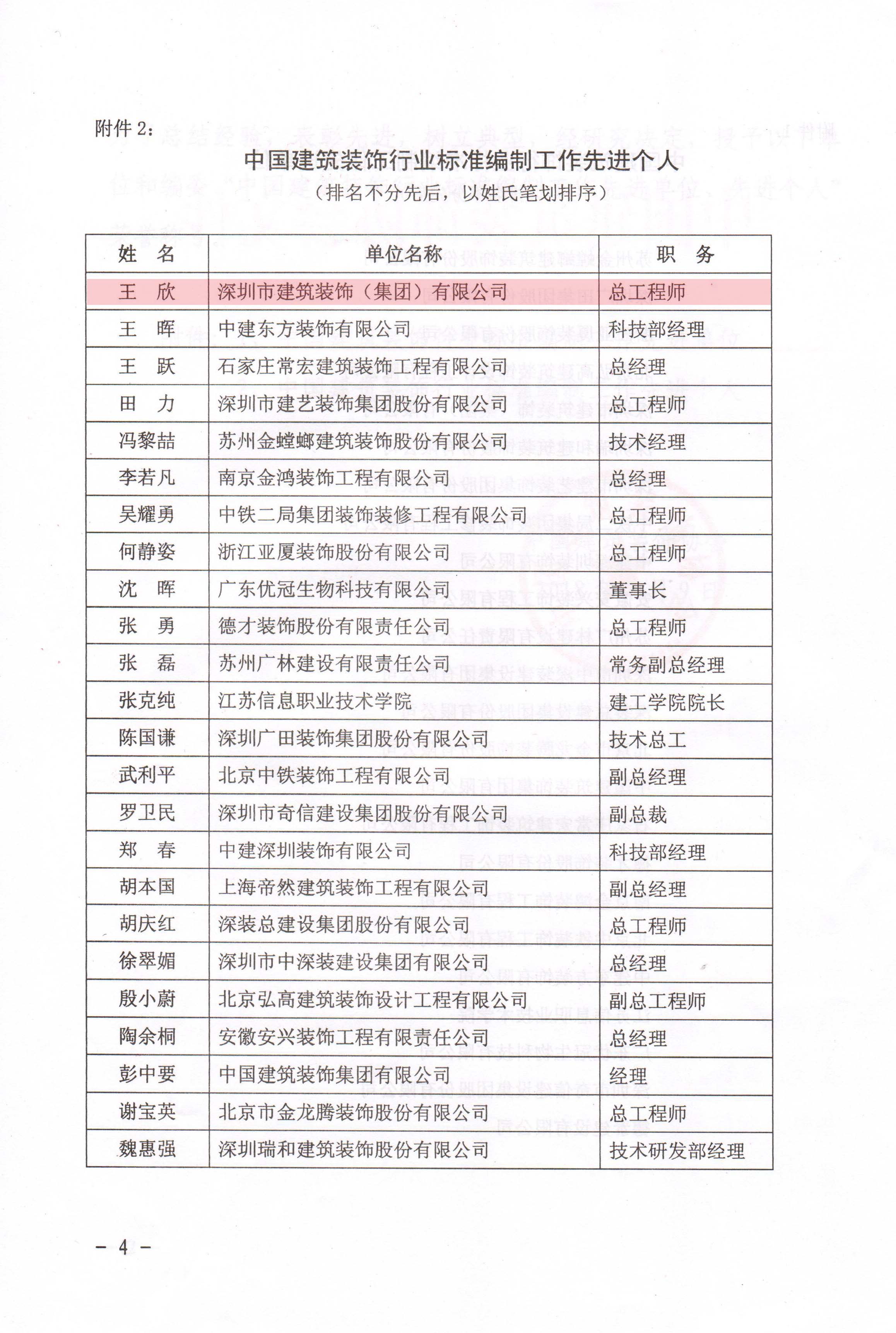 附件 2：

中国建筑装饰行业标准编制工作先进个人

（排名不分先后，以姓氏笔划排序）

| 姓 名 | 单位名称 | 职 务 |
|---|---|---|
| 王 欣 | 深圳市建筑装饰（集团）有限公司 | 总工程师 |
| 王 晖 | 中建东方装饰有限公司 | 科技部经理 |
| 王 跃 | 石家庄常宏建筑装饰工程有限公司 | 总经理 |
| 田 力 | 深圳市建艺装饰集团股份有限公司 | 总工程师 |
| 冯黎喆 | 苏州金螳螂建筑装饰股份有限公司 | 技术经理 |
| 李若凡 | 南京金鸿装饰工程有限公司 | 总经理 |
| 吴耀勇 | 中铁二局集团装饰装修工程有限公司 | 总工程师 |
| 何静姿 | 浙江亚厦装饰股份有限公司 | 总工程师 |
| 沈 晖 | 广东优冠生物科技有限公司 | 董事长 |
| 张 勇 | 德才装饰股份有限责任公司 | 总工程师 |
| 张 磊 | 苏州广林建设有限责任公司 | 常务副总经理 |
| 张克纯 | 江苏信息职业技术学院 | 建工学院院长 |
| 陈国谦 | 深圳广田装饰集团股份有限公司 | 技术总工 |
| 武利平 | 北京中铁装饰工程有限公司 | 副总经理 |
| 罗卫民 | 深圳市奇信建设集团股份有限公司 | 副总裁 |
| 郑 春 | 中建深圳装饰有限公司 | 科技部经理 |
| 胡本国 | 上海帝然建筑装饰工程有限公司 | 副总经理 |
| 胡庆红 | 深装总建设集团股份有限公司 | 总工程师 |
| 徐翠媚 | 深圳市中深装建设集团有限公司 | 总经理 |
| 殷小蔚 | 北京弘高建筑装饰设计工程有限公司 | 副总工程师 |
| 陶余桐 | 安徽安兴装饰工程有限责任公司 | 总经理 |
| 彭中要 | 中国建筑装饰集团有限公司 | 经理 |
| 谢宝英 | 北京市金龙腾装饰股份有限公司 | 总工程师 |
| 魏惠强 | 深圳瑞和建筑装饰股份有限公司 | 技术研发部经理 |

－ 4 －